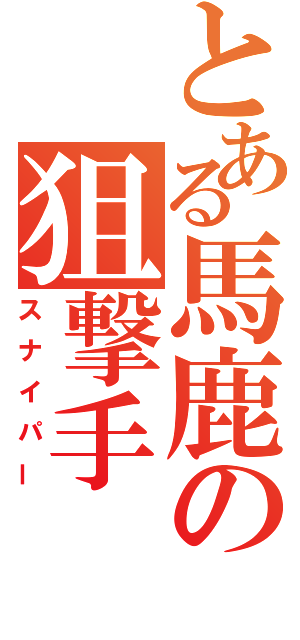 とある馬鹿の
狙撃手
スナイパー